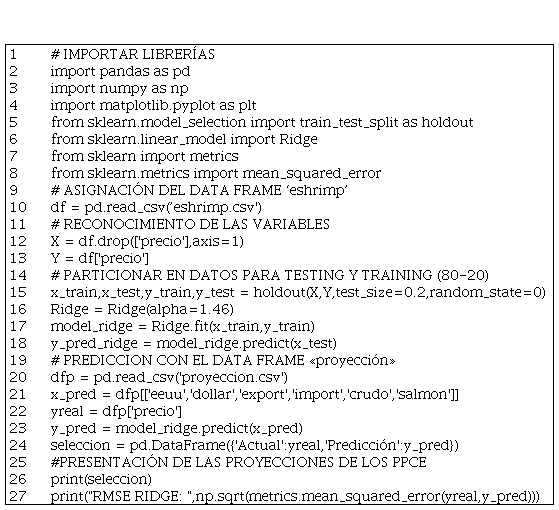 1 # IMPORTAR LIBRERÍAS
2 import pandas as pd
3 import numpy as np
4 import matplotlib.pyplot as plt
5 from sklearn.model_selection import train_test_split as holdout
6 from sklearn.linear_model import Ridge
7 from sklearn import metrics
8 from sklearn.metrics import mean_squared_error
9 # ASIGNACIÓN DEL DATA FRAME 'eshrimp'
10 df = pd.read_csv('eshrimp.csv')
11 # RECONOCIMIENTO DE LAS VARIABLES
12 X = df.drop(['precio'],axis=1)
13 Y = df['precio']
14 # PARTICIONAR EN DATOS PARA TESTING Y TRAINING (80-20)
15 x_train,x_test,y_train,y_test = holdout(X,Y,test_size=0.2,random_state=0)
16 Ridge = Ridge(alpha=1.46)
17 model_ridge = Ridge.fit(x_train,y_train)
18 y_pred_ridge = model_ridge.predict(x_test)
19 # PREDICCION CON EL DATA FRAME «proyección»
20 dfp = pd.read_csv('proyeccion.csv')
21 x_pred = dfp[['eeuu','dollar','export','import','crudo','salmon']]
22 yreal = dfp['precio']
23 y_pred = model_ridge.predict(x_pred)
24 seleccion = pd.DataFrame({'Actual':yreal,'Predicción':y_pred})
25 #PRESENTACIÓN DE LAS PROYECCIONES DE LOS PPCE
26 print(seleccion)
27 print("RMSE RIDGE: ",np.sqrt(metrics.mean_squared_error(yreal,y_pred)))